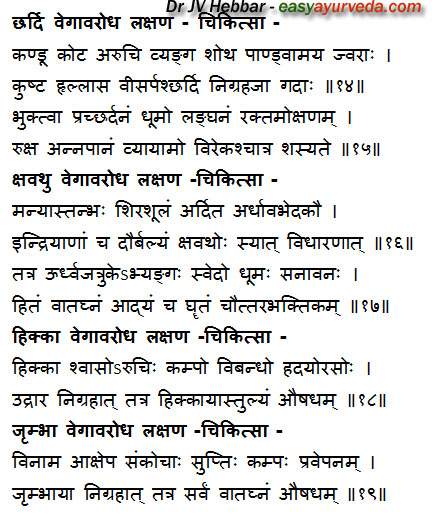 Dr JV Hebbar - easyayurveda.com

छर्दि वेगावरोध लक्षण - चिकित्सा -

कण्डू कोट अरुचि व्यङ्ग शोथ पाण्ड्वामय ज्वराः ।
कुष्ट हृल्लास वीसर्पश्छर्दि निग्रहजा गदाः ॥१४॥
भुक्त्वा प्रच्छर्दनं धूमो लङ्घनं रक्तमोक्षणम् ।
रुक्ष अन्नपानं व्यायामो विरेकश्चात्र शस्यते ॥१५॥

क्षवथु वेगावरोध लक्षण -चिकित्सा -

मन्यास्तन्भः शिरशूलं अर्दित अर्धावभेदकौ ।
इन्द्रियाणां च दौर्बल्यं क्षवथोः स्यात् विधारणात् ॥१६॥
तत्र ऊर्ध्वजत्रुकेऽभ्यङ्गः स्वेदो धूमः सनावनः ।
हितं वातघ्नं आद्यं च घृतं चौत्तरभक्तिकम् ॥१७॥

हिक्का वेगावरोध लक्षण -चिकित्सा -

हिक्का श्वासोऽरुचिः कम्पो विबन्धो हृदयोरसोः ।
उद्गार निग्रहात् तत्र हिक्कायास्तुल्यं औषधम् ॥१८॥

जृम्भा वेगावरोध लक्षण -चिकित्सा -

विनाम आक्षेप संकोचाः सुप्तिः कम्पः प्रवेपनम् ।
जृम्भाया निग्रहात् तत्र सर्वं वातघ्नं औषधम् ॥१९॥